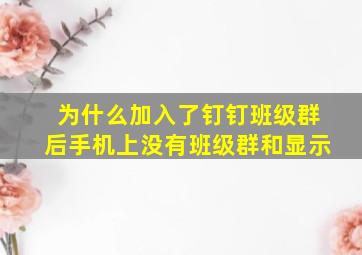 为什么加入了钉钉班级群后手机上没有班级群和显示